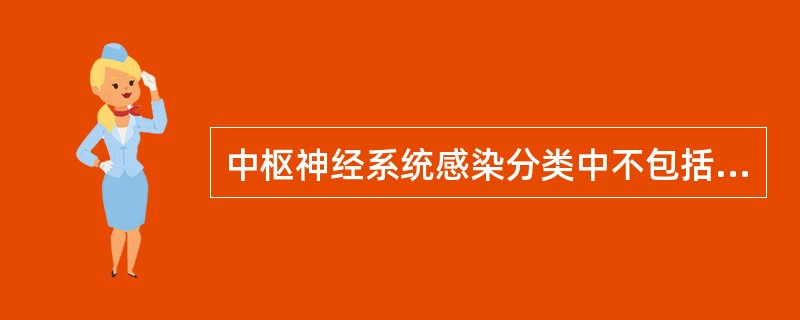 中枢神经系统感染分类中不包括...